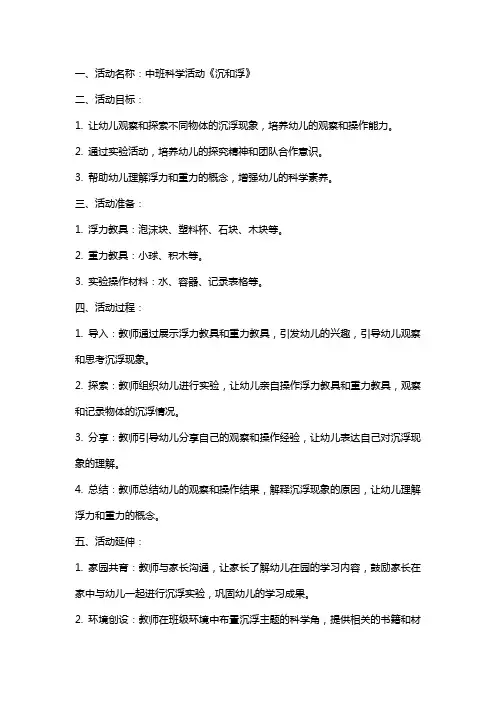 一、活动名称：中班科学活动《沉和浮》

二、活动目标：

1. 让幼儿观察和探索不同物体的沉浮现象，培养幼儿的观察和操作能力。

2. 通过实验活动，培养幼儿的探究精神和团队合作意识。

3. 帮助幼儿理解浮力和重力的概念，增强幼儿的科学素养。

三、活动准备：

1. 浮力教具：泡沫块、塑料杯、石块、木块等。

2. 重力教具：小球、积木等。

3. 实验操作材料：水、容器、记录表格等。

四、活动过程：

1. 导入：教师通过展示浮力教具和重力教具，引发幼儿的兴趣，引导幼儿观察和思考沉浮现象。

2. 探索：教师组织幼儿进行实验，让幼儿亲自操作浮力教具和重力教具，观察和记录物体的沉浮情况。

3. 分享：教师引导幼儿分享自己的观察和操作经验，让幼儿表达自己对沉浮现象的理解。

4. 总结：教师总结幼儿的观察和操作结果，解释沉浮现象的原因，让幼儿理解浮力和重力的概念。

五、活动延伸：

1. 家园共育：教师与家长沟通，让家长了解幼儿在园的学习内容，鼓励家长在家中与幼儿一起进行沉浮实验，巩固幼儿的学习成果。

2. 环境创设：教师在班级环境中布置沉浮主题的科学角，提供相关的书籍和材